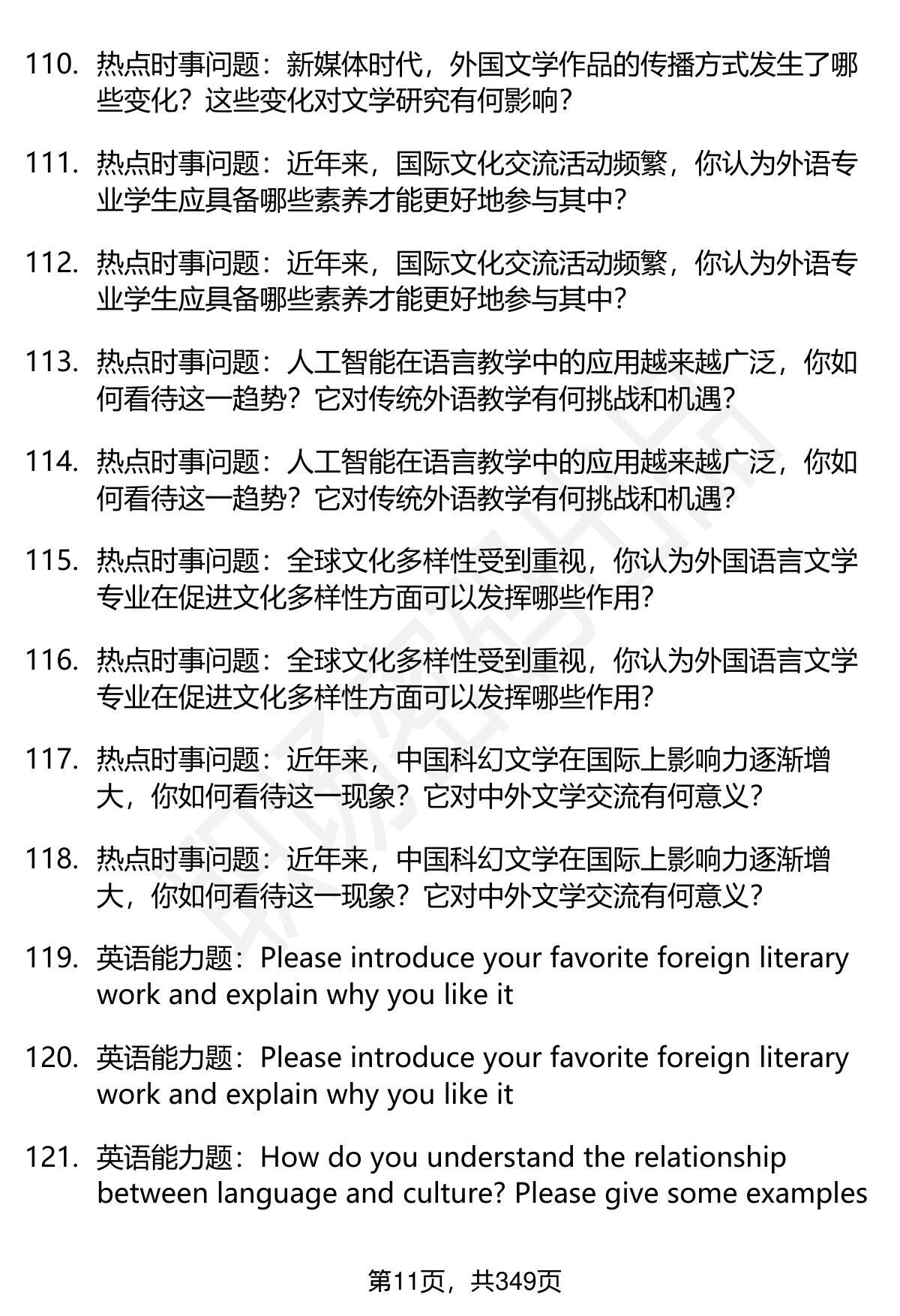 110. 热点时事问题：新媒体时代，外国文学作品的传播方式发生了哪些变化？这些变化对文学研究有何影响？

111. 热点时事问题：近年来，国际文化交流活动频繁，你认为外语专业学生应具备哪些素养才能更好地参与其中？

112. 热点时事问题：近年来，国际文化交流活动频繁，你认为外语专业学生应具备哪些素养才能更好地参与其中？

113. 热点时事问题：人工智能在语言教学中的应用越来越广泛，你如何看待这一趋势？它对传统外语教学有何挑战和机遇？

114. 热点时事问题：人工智能在语言教学中的应用越来越广泛，你如何看待这一趋势？它对传统外语教学有何挑战和机遇？

115. 热点时事问题：全球文化多样性受到重视，你认为外国语言文学专业在促进文化多样性方面可以发挥哪些作用？

116. 热点时事问题：全球文化多样性受到重视，你认为外国语言文学专业在促进文化多样性方面可以发挥哪些作用？

117. 热点时事问题：近年来，中国科幻文学在国际上影响力逐渐增大，你如何看待这一现象？它对中外文学交流有何意义？

118. 热点时事问题：近年来，中国科幻文学在国际上影响力逐渐增大，你如何看待这一现象？它对中外文学交流有何意义？

119. 英语能力题：Please introduce your favorite foreign literary work and explain why you like it

120. 英语能力题：Please introduce your favorite foreign literary work and explain why you like it

121. 英语能力题：How do you understand the relationship between language and culture? Please give some examples

第11页，共349页